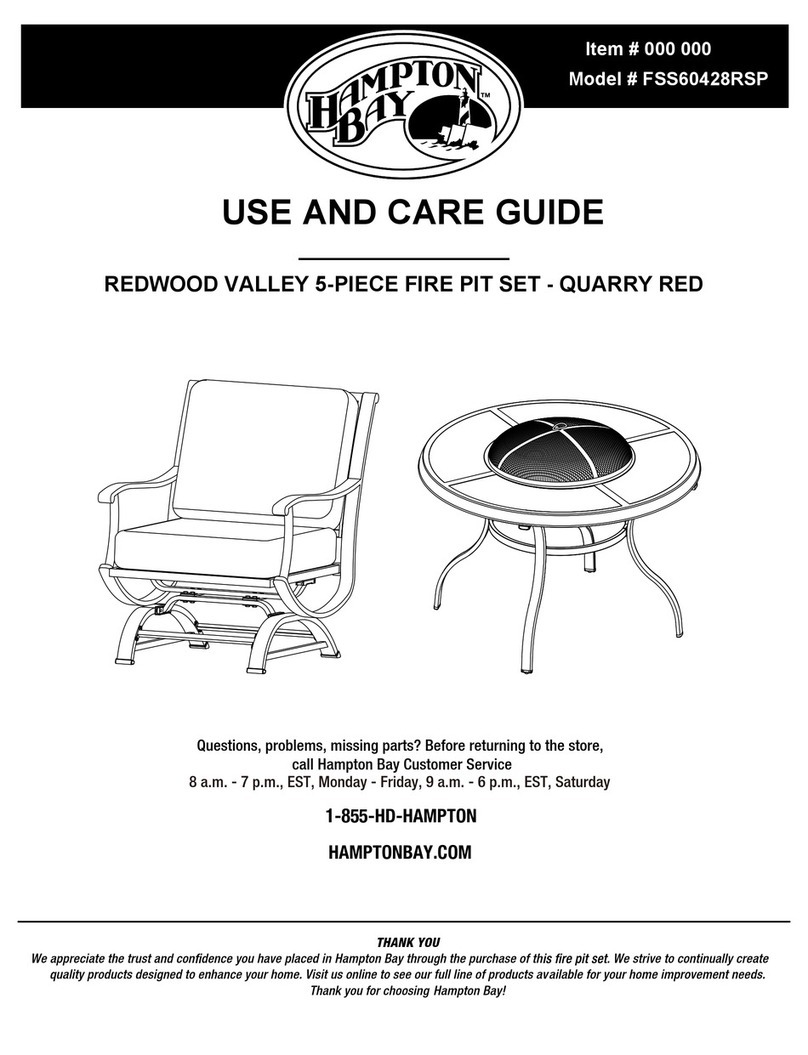 HAMPTON BAY™

Item # 000 000
Model # FSS60428RSP

USE AND CARE GUIDE

REDWOOD VALLEY 5-PIECE FIRE PIT SET - QUARRY RED

Questions, problems, missing parts? Before returning to the store, call Hampton Bay Customer Service
8 a.m. - 7 p.m., EST, Monday - Friday, 9 a.m. - 6 p.m., EST, Saturday

1-855-HD-HAMPTON

HAMPTONBAY.COM

THANK YOU
We appreciate the trust and confidence you have placed in Hampton Bay through the purchase of this fire pit set. We strive to continually create quality products designed to enhance your home. Visit us online to see our full line of products available for your home improvement needs. Thank you for choosing Hampton Bay!